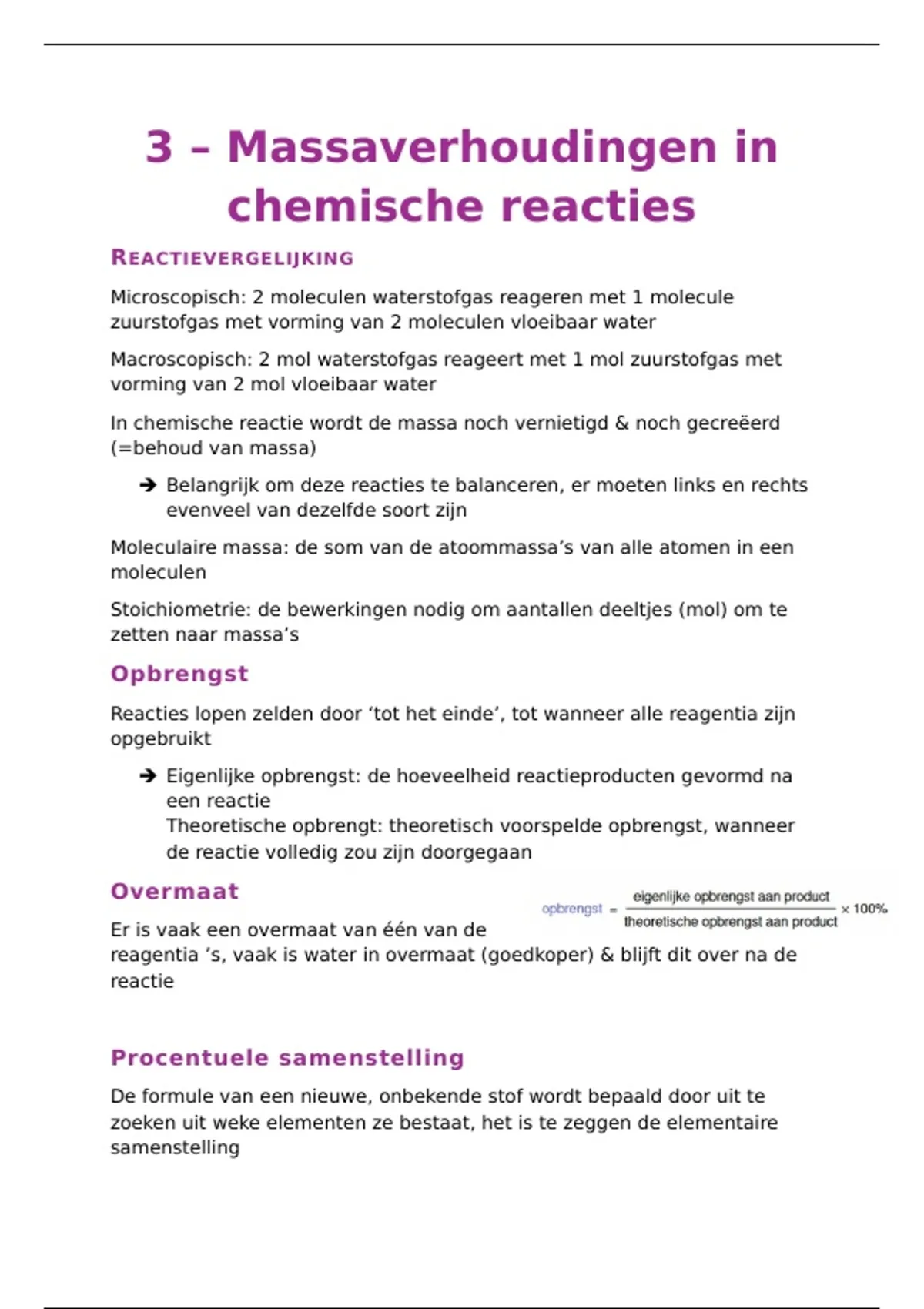 3 – Massaverhoudingen in chemische reacties

REACTIEVERGELIJKING

Microscopisch: 2 moleculen waterstofgas reageren met 1 molecule zuurstofgas met vorming van 2 moleculen vloeibaar water

Macroscopisch: 2 mol waterstofgas reageert met 1 mol zuurstofgas met vorming van 2 mol vloeibaar water

In chemische reactie wordt de massa noch vernietigd & noch gecreëerd (=behoud van massa)

➔ Belangrijk om deze reacties te balanceren, er moeten links en rechts evenveel van dezelfde soort zijn

Moleculaire massa: de som van de atoommassa's van alle atomen in een moleculen

Stoichiometrie: de bewerkingen nodig om aantallen deeltjes (mol) om te zetten naar massa's

Opbrengst

Reacties lopen zelden door 'tot het einde', tot wanneer alle reagentia zijn opgebruikt

➔ Eigenlijke opbrengst: de hoeveelheid reactieproducten gevormd na een reactie
Theoretische opbrengt: theoretisch voorspelde opbrengst, wanneer de reactie volledig zou zijn doorgegaan

Overmaat

$\text{opbrengst} = \frac{\text{eigenlijke opbrengst aan product}}{\text{theoretische opbrengst aan product}} \times 100\%$

Er is vaak een overmaat van één van de reagentia 's, vaak is water in overmaat (goedkoper) & blijft dit over na de reactie

Procentuele samenstelling

De formule van een nieuwe, onbekende stof wordt bepaald door uit te zoeken uit weke elementen ze bestaat, het is te zeggen de elementaire samenstelling